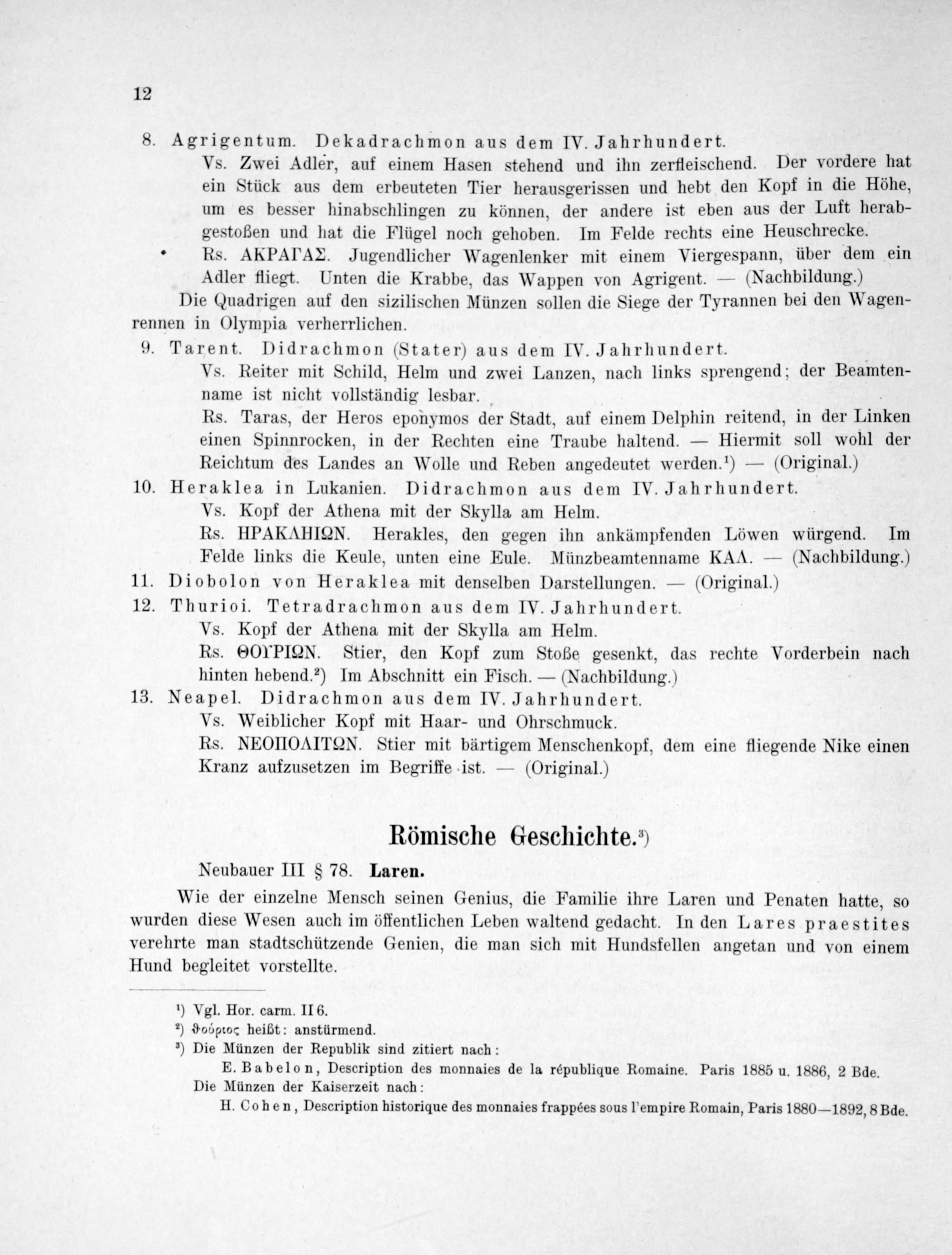 12

8. Agrigentum. Dekadrachmon aus dem IV. Jahrhundert.

Vs. Zwei Adler, auf einem Hasen stehend und ihn zerfleischend. Der vordere hat ein Stück aus dem erbeuteten Tier herausgerissen und hebt den Kopf in die Höhe, um es besser hinabschlingen zu können, der andere ist eben aus der Luft herabgestoßen und hat die Flügel noch gehoben. Im Felde rechts eine Heuschrecke.

Rs. ΑΚΡΑΓΑΣ. Jugendlicher Wagenlenker mit einem Viergespann, über dem ein Adler fliegt. Unten die Krabbe, das Wappen von Agrigent. — (Nachbildung.)

Die Quadrigen auf den sizilischen Münzen sollen die Siege der Tyrannen bei den Wagenrennen in Olympia verherrlichen.

9. Tarent. Didrachmon (Stater) aus dem IV. Jahrhundert.

Vs. Reiter mit Schild, Helm und zwei Lanzen, nach links sprengend; der Beamtenname ist nicht vollständig lesbar.

Rs. Taras, der Heros eponymos der Stadt, auf einem Delphin reitend, in der Linken einen Spinnrocken, in der Rechten eine Traube haltend. — Hiermit soll wohl der Reichtum des Landes an Wolle und Reben angedeutet werden.¹) — (Original.)

10. Heraklea in Lukanien. Didrachmon aus dem IV. Jahrhundert.

Vs. Kopf der Athena mit der Skylla am Helm.

Rs. ΗΡΑΚΛΗΙΩΝ. Herakles, den gegen ihn ankämpfenden Löwen würgend. Im Felde links die Keule, unten eine Eule. Münzbeamtenname ΚΑΛ. — (Nachbildung.)

11. Diobolon von Heraklea mit denselben Darstellungen. — (Original.)

12. Thurioi. Tetradrachmon aus dem IV. Jahrhundert.

Vs. Kopf der Athena mit der Skylla am Helm.

Rs. ΘΟΥΡΙΩΝ. Stier, den Kopf zum Stoße gesenkt, das rechte Vorderbein nach hinten hebend.²) Im Abschnitt ein Fisch. — (Nachbildung.)

13. Neapel. Didrachmon aus dem IV. Jahrhundert.

Vs. Weiblicher Kopf mit Haar- und Ohrschmuck.

Rs. ΝΕΟΠΟΛΙΤΩΝ. Stier mit bärtigem Menschenkopf, dem eine fliegende Nike einen Kranz aufzusetzen im Begriffe ist. — (Original.)

Römische Geschichte.³)

Neubauer III § 78. Laren.

Wie der einzelne Mensch seinen Genius, die Familie ihre Laren und Penaten hatte, so wurden diese Wesen auch im öffentlichen Leben waltend gedacht. In den Lares praestites verehrte man stadtschützende Genien, die man sich mit Hundsfellen angetan und von einem Hund begleitet vorstellte.

¹) Vgl. Hor. carm. II 6.
²) θούριος heißt: anstürmend.
³) Die Münzen der Republik sind zitiert nach:
E. Babelon, Description des monnaies de la république Romaine. Paris 1885 u. 1886, 2 Bde.
Die Münzen der Kaiserzeit nach:
H. Cohen, Description historique des monnaies frappées sous l'empire Romain, Paris 1880—1892, 8 Bde.